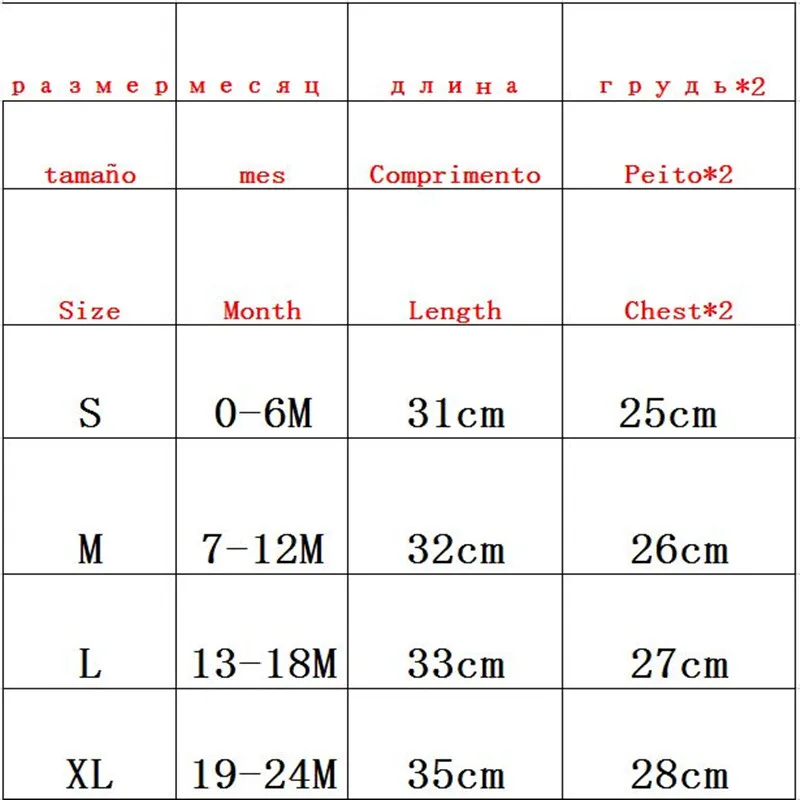 | размер | месяц | длина | грудь*2 |
|---|---|---|---|
| tamaño | mes | Comprimento | Peito*2 |
| Size | Month | Length | Chest*2 |
| S | 0-6M | 31cm | 25cm |
| M | 7-12M | 32cm | 26cm |
| L | 13-18M | 33cm | 27cm |
| XL | 19-24M | 35cm | 28cm |